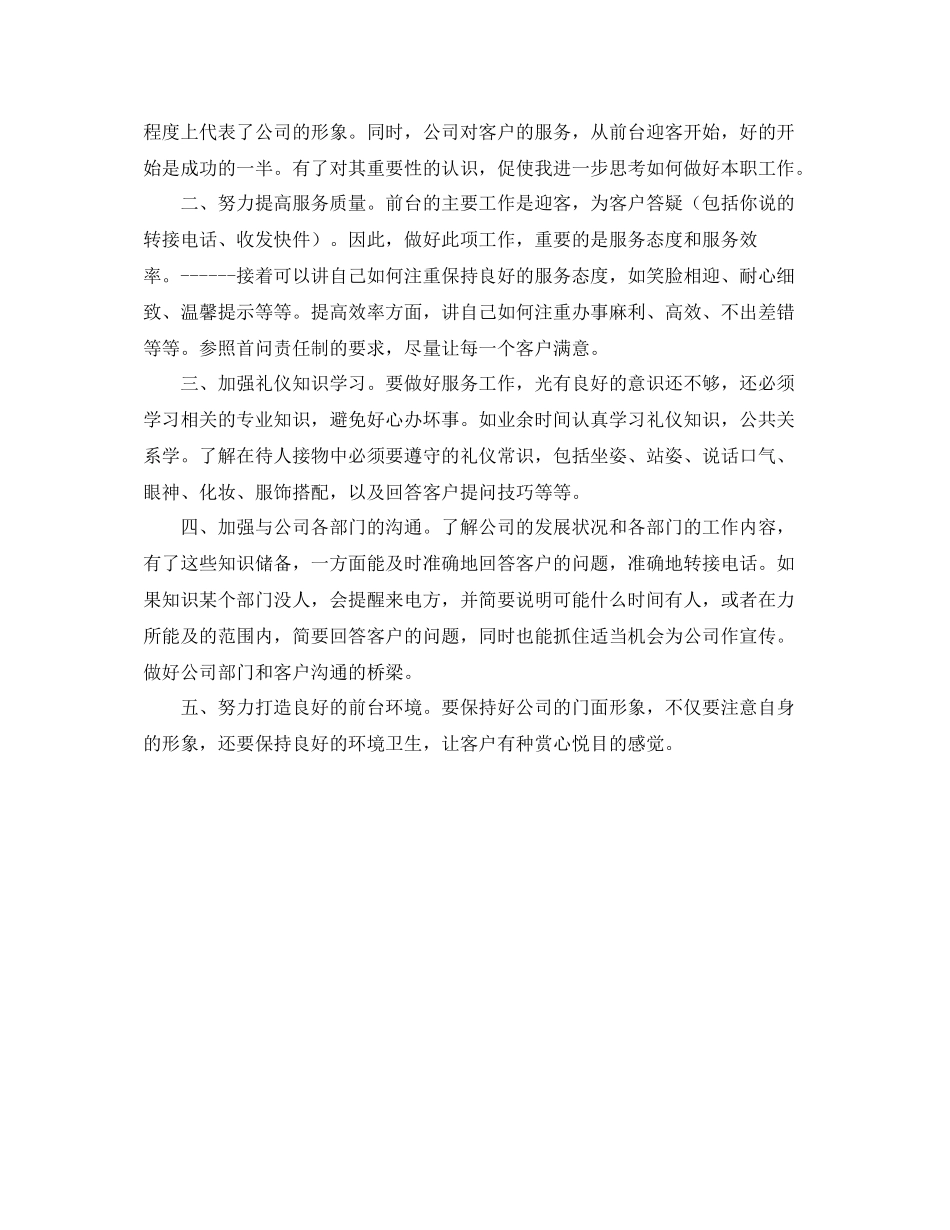 程度上代表了公司的形象。同时，公司对客户的服务，从前台迎客开始，好的开始是成功的一半。有了对其重要性的认识，促使我进一步思考如何做好本职工作。

二、努力提高服务质量。前台的主要工作是迎客，为客户答疑（包括你说的转接电话、收发快件）。因此，做好此项工作，重要的是服务态度和服务效率。------接着可以讲自己如何注重保持良好的服务态度，如笑脸相迎、耐心细致、温馨提示等等。提高效率方面，讲自己如何注重办事麻利、高效、不出差错等等。参照首问责任制的要求，尽量让每一个客户满意。

三、加强礼仪知识学习。要做好服务工作，光有良好的意识还不够，还必须学习相关的专业知识，避免好心办坏事。如业余时间认真学习礼仪知识，公共关系学。了解在待人接物中必须要遵守的礼仪常识，包括坐姿、站姿、说话口气、眼神、化妆、服饰搭配，以及回答客户提问技巧等等。

四、加强与公司各部门的沟通。了解公司的发展状况和各部门的工作内容，有了这些知识储备，一方面能及时准确地回答客户的问题，准确地转接电话。如果知识某个部门没人，会提醒来电方，并简要说明可能什么时间有人，或者在力所能及的范围内，简要回答客户的问题，同时也能抓住适当机会为公司作宣传。做好公司部门和客户沟通的桥梁。

五、努力打造良好的前台环境。要保持好公司的门面形象，不仅要注意自身的形象，还要保持良好的环境卫生，让客户有种赏心悦目的感觉。